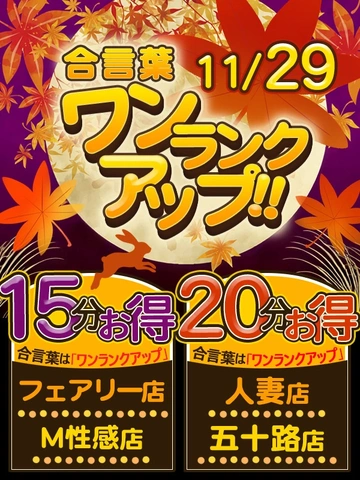 合言葉

11/29

ワンランクアップ!!

15分お得

合言葉は「ワンランクアップ」

フェアリー店

M性感店

20分お得

合言葉は「ワンランクアップ」

人妻店

五十路店